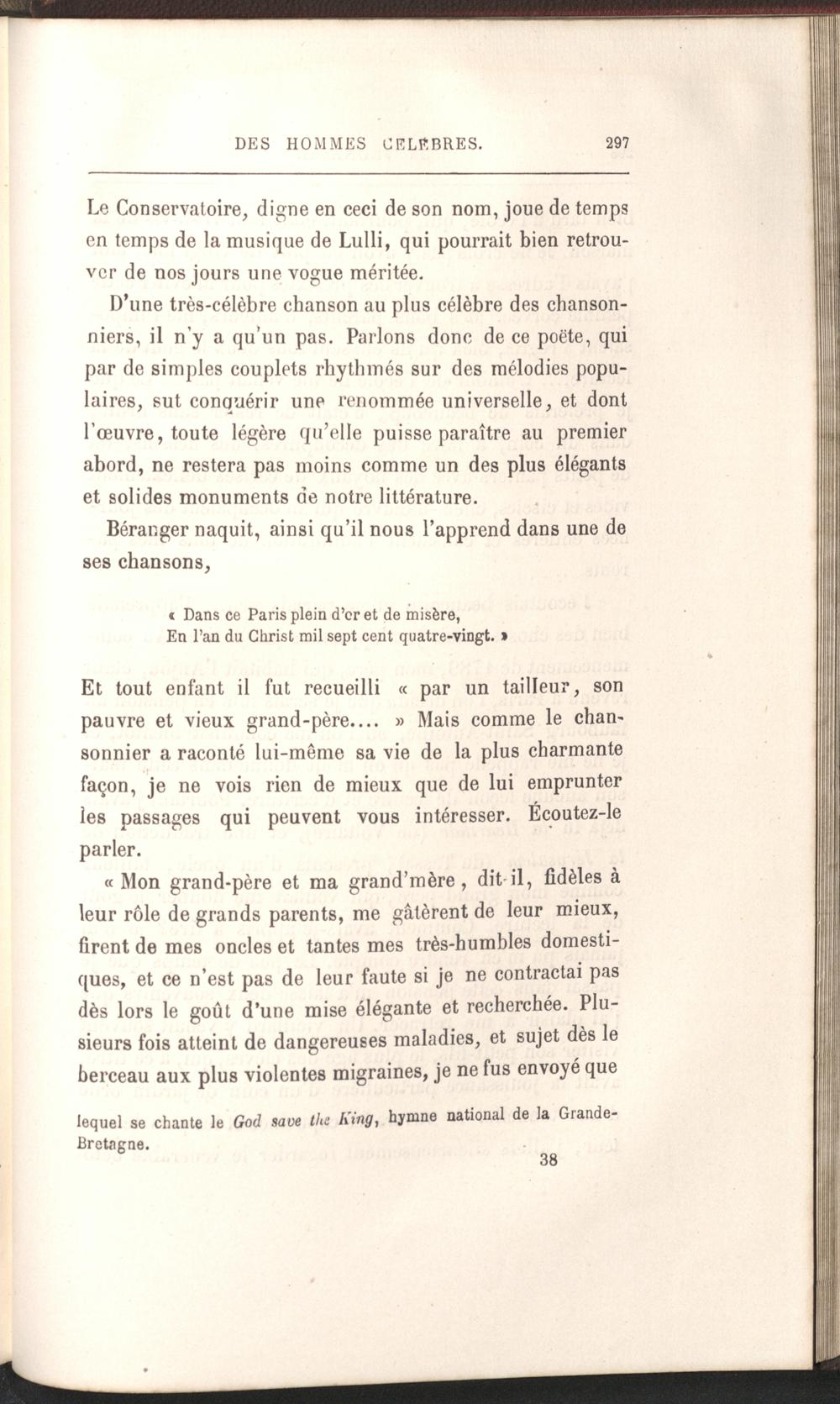 DES HOMMES CELÈBRES. 297

Le Conservatoire, digne en ceci de son nom, joue de temps en temps de la musique de Lulli, qui pourrait bien retrouver de nos jours une vogue méritée.

D'une très-célèbre chanson au plus célèbre des chansonniers, il n'y a qu'un pas. Parlons donc de ce poëte, qui par de simples couplets rhythmés sur des mélodies populaires, sut conquérir une renommée universelle, et dont l'œuvre, toute légère qu'elle puisse paraître au premier abord, ne restera pas moins comme un des plus élégants et solides monuments de notre littérature.

Béranger naquit, ainsi qu'il nous l'apprend dans une de ses chansons,

« Dans ce Paris plein d'or et de misère,
En l'an du Christ mil sept cent quatre-vingt. »

Et tout enfant il fut recueilli « par un tailleur, son pauvre et vieux grand-père.... » Mais comme le chansonnier a raconté lui-même sa vie de la plus charmante façon, je ne vois rien de mieux que de lui emprunter les passages qui peuvent vous intéresser. Écoutez-le parler.

« Mon grand-père et ma grand'mère, dit-il, fidèles à leur rôle de grands parents, me gâtèrent de leur mieux, firent de mes oncles et tantes mes très-humbles domestiques, et ce n'est pas de leur faute si je ne contractai pas dès lors le goût d'une mise élégante et recherchée. Plusieurs fois atteint de dangereuses maladies, et sujet dès le berceau aux plus violentes migraines, je ne fus envoyé que

lequel se chante le God save the King, hymne national de la Grande-Bretagne.

38